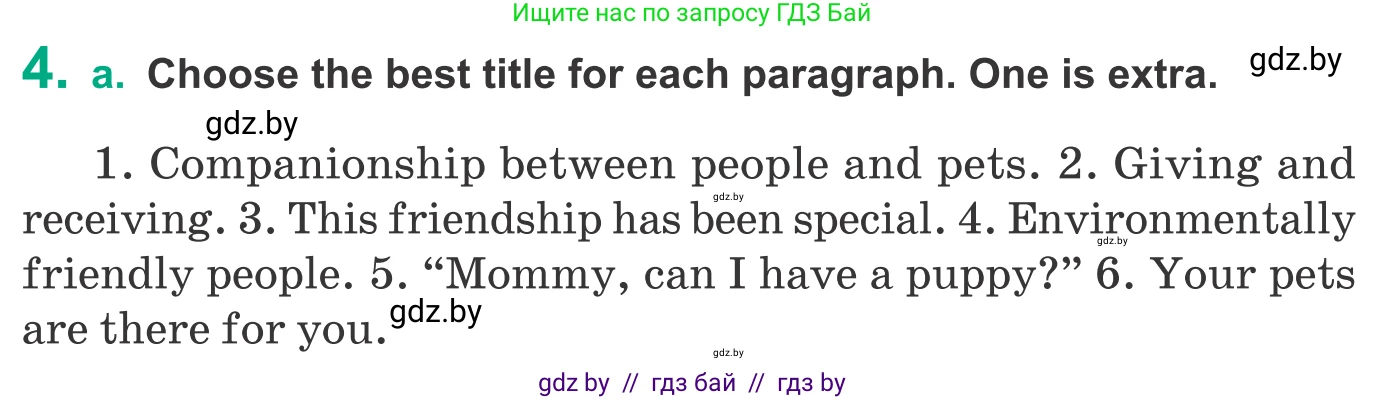 Ищите нас по запросу ГДЗ Бай

4. a. Choose the best title for each paragraph. One is extra. gdz.by

gdz.by

1. Companionship between people and pets. 2. Giving and receiving. 3. This friendship has been special. 4. Environmentally friendly people. 5. “Mommy, can I have a puppy?” 6. Your pets are there for you. gdz.by

gdz.by

gdz.by

gdz.by

gdz by // гдз бай // гдз by